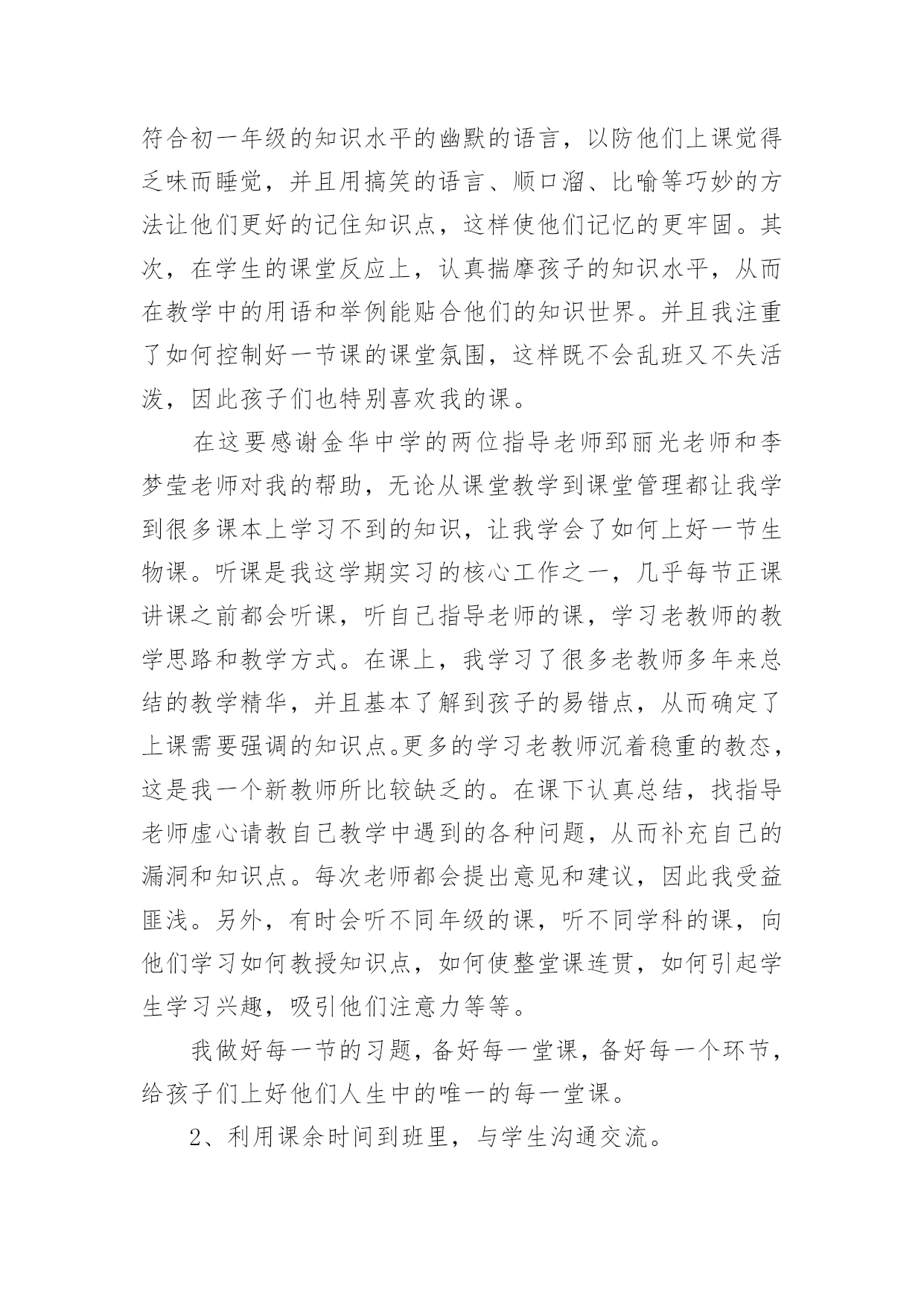 符合初一年级的知识水平的幽默的语言，以防他们上课觉得乏味而睡觉，并且用搞笑的语言、顺口溜、比喻等巧妙的方法让他们更好的记住知识点，这样使他们记忆的更牢固。其次，在学生的课堂反应上，认真揣摩孩子的知识水平，从而在教学中的用语和举例能贴合他们的知识世界。并且我注重了如何控制好一节课的课堂氛围，这样既不会乱班又不失活泼，因此孩子们也特别喜欢我的课。

在这要感谢金华中学的两位指导老师郅丽光老师和李梦莹老师对我的帮助，无论从课堂教学到课堂管理都让我学到很多课本上学习不到的知识，让我学会了如何上好一节生物课。听课是我这学期实习的核心工作之一，几乎每节正课讲课之前都会听课，听自己指导老师的课，学习老教师的教学思路和教学方式。在课上，我学习了很多老教师多年来总结的教学精华，并且基本了解到孩子的易错点，从而确定了上课需要强调的知识点。更多的学习老教师沉着稳重的教态，这是我一个新教师所比较缺乏的。在课下认真总结，找指导老师虚心请教自己教学中遇到的各种问题，从而补充自己的漏洞和知识点。每次老师都会提出意见和建议，因此我受益匪浅。另外，有时会听不同年级的课，听不同学科的课，向他们学习如何教授知识点，如何使整堂课连贯，如何引起学生学习兴趣，吸引他们注意力等等。

我做好每一节的习题，备好每一堂课，备好每一个环节，给孩子们上好他们人生中的唯一的每一堂课。

2、利用课余时间到班里，与学生沟通交流。